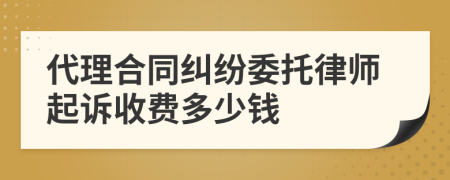 代理合同纠纷委托律师起诉收费多少钱